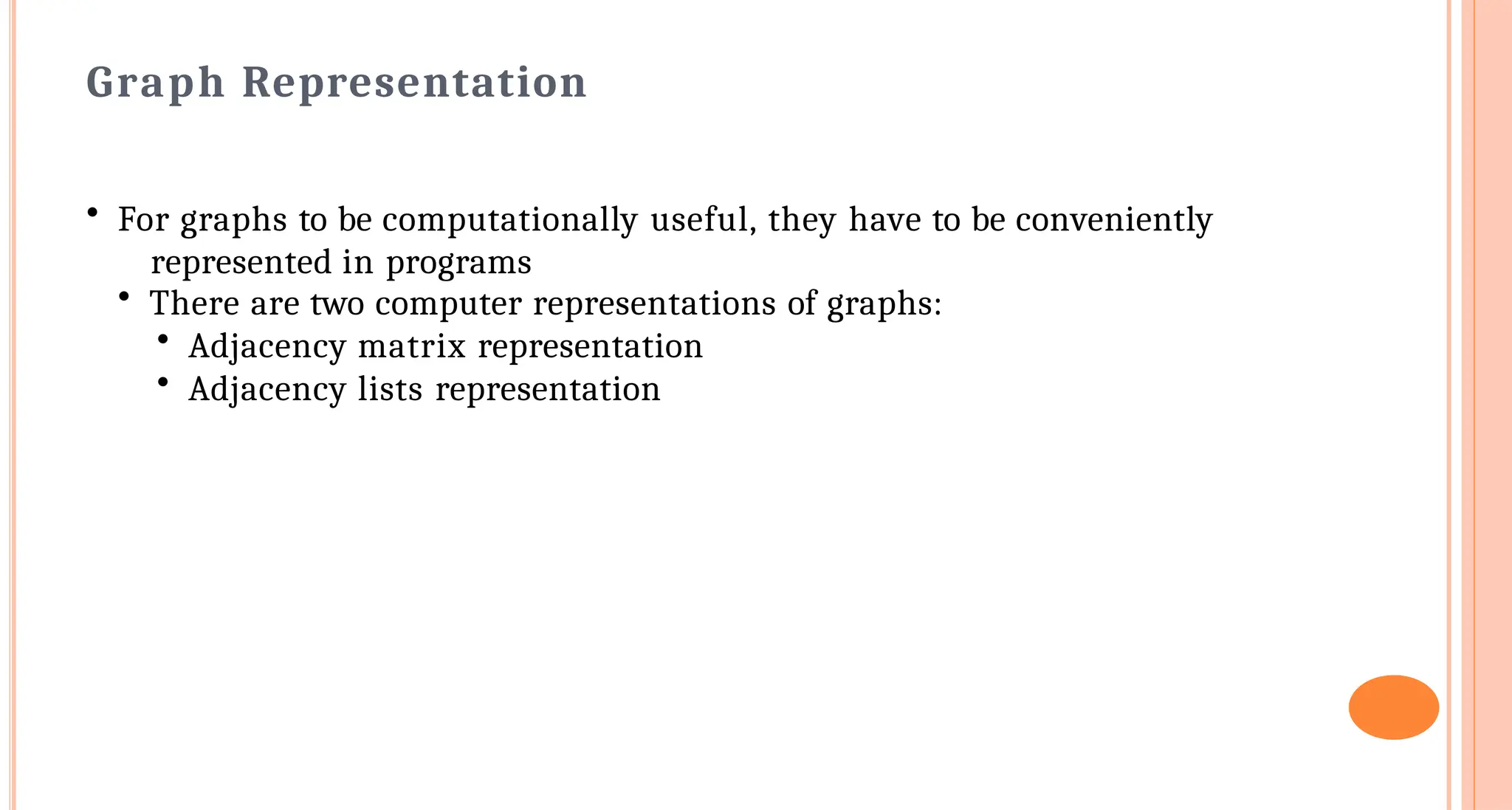 Graph Representation

• For graphs to be computationally useful, they have to be conveniently represented in programs
  • There are two computer representations of graphs:
    • Adjacency matrix representation
    • Adjacency lists representation